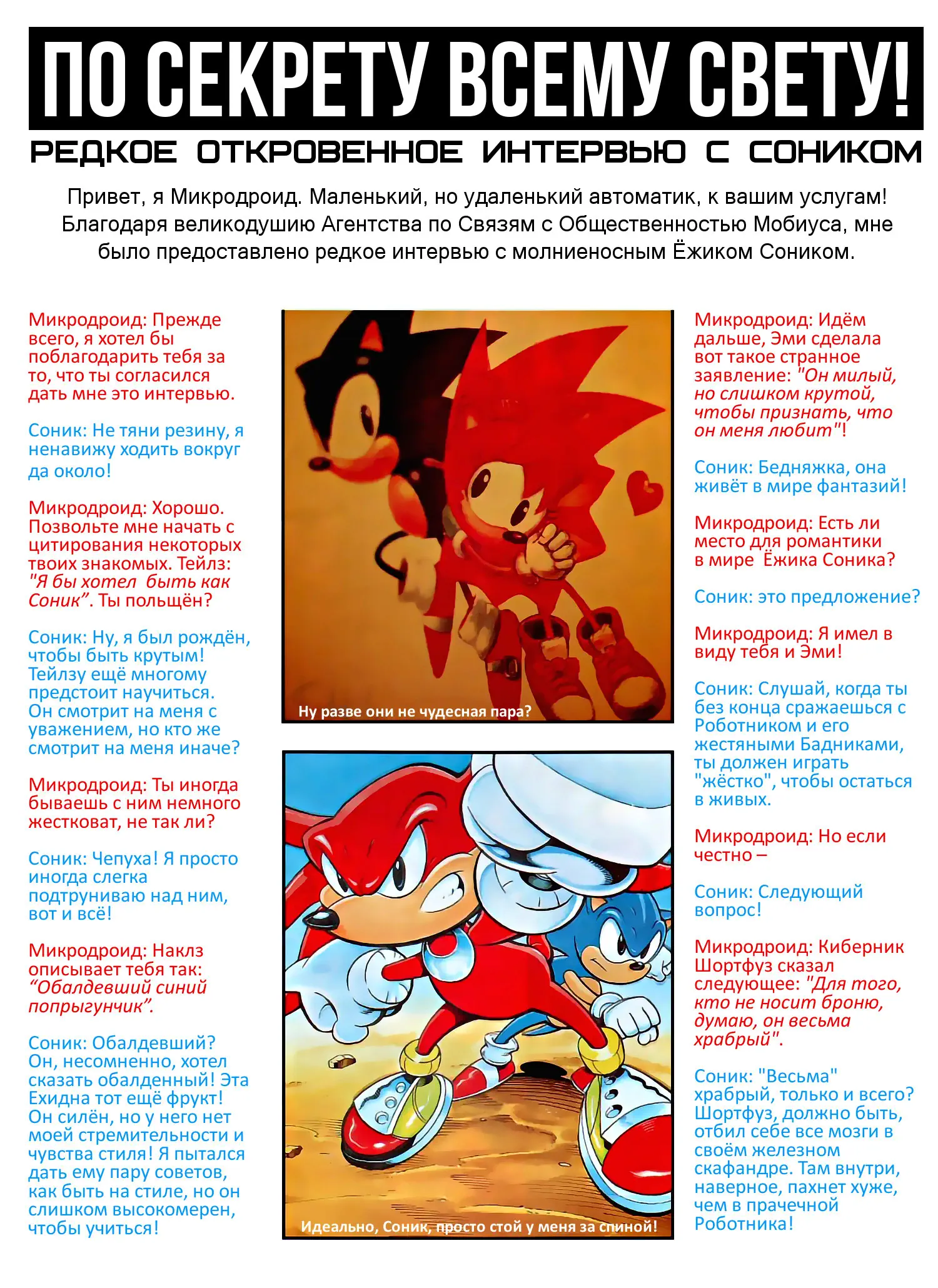 ПО СЕКРЕТУ ВСЕМУ СВЕТУ!

РЕДКОЕ ОТКРОВЕННОЕ ИНТЕРВЬЮ С СОНИКОМ

Привет, я Микродроид. Маленький, но удаленький автоматик, к вашим услугам! Благодаря великодушию Агентства по Связям с Общественностью Мобиуса, мне было предоставлено редкое интервью с молниеносным Ёжиком Соником.

Микродроид: Прежде всего, я хотел бы поблагодарить тебя за то, что ты согласился дать мне это интервью.

Соник: Не тяни резину, я ненавижу ходить вокруг да около!

Микродроид: Хорошо. Позвольте мне начать с цитирования некоторых твоих знакомых. Тейлз: "Я бы хотел быть как Соник". Ты польщён?

Соник: Ну, я был рождён, чтобы быть крутым! Тейлзу ещё многому предстоит научиться. Он смотрит на меня с уважением, но кто же смотрит на меня иначе?

Микродроид: Ты иногда бываешь с ним немного жестковат, не так ли?

Соник: Чепуха! Я просто иногда слегка подтруниваю над ним, вот и всё!

Микродроид: Наклз описывает тебя так: "Обалдевший синий попрыгунчик".

Соник: Обалдевший? Он, несомненно, хотел сказать обалденный! Эта Ехидна тот ещё фрукт! Он силён, но у него нет моей стремительности и чувства стиля! Я пытался дать ему пару советов, как быть на стиле, но он слишком высокомерен, чтобы учиться!

Ну разве они не чудесная пара?

Идеально, Соник, просто стой у меня за спиной!

Микродроид: Идём дальше, Эми сделала вот такое странное заявление: "Он милый, но слишком крутой, чтобы признать, что он меня любит"!

Соник: Бедняжка, она живёт в мире фантазий!

Микродроид: Есть ли место для романтики в мире Ёжика Соника?

Соник: это предложение?

Микродроид: Я имел в виду тебя и Эми!

Соник: Слушай, когда ты без конца сражаешься с Роботником и его жестяными Бадниками, ты должен играть "жёстко", чтобы остаться в живых.

Микродроид: Но если честно –

Соник: Следующий вопрос!

Микродроид: Киберник Шортфуз сказал следующее: "Для того, кто не носит броню, думаю, он весьма храбрый".

Соник: "Весьма" храбрый, только и всего? Шортфуз, должно быть, отбил себе все мозги в своём железном скафандре. Там внутри, наверное, пахнет хуже, чем в прачечной Роботника!